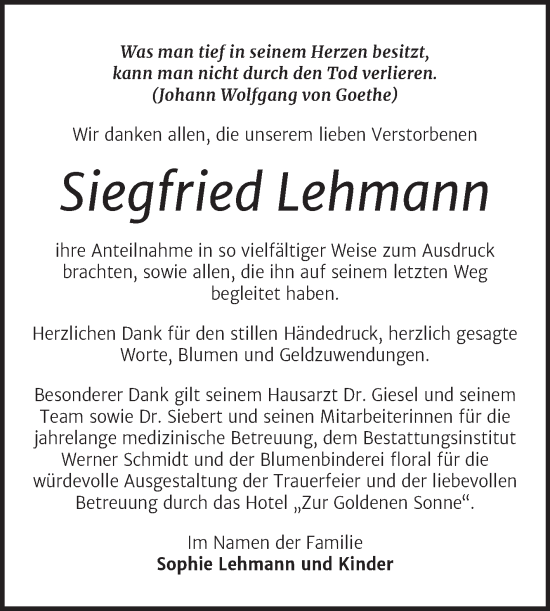 Was man tief in seinem Herzen besitzt, kann man nicht durch den Tod verlieren. (Johann Wolfgang von Goethe)

Wir danken allen, die unserem lieben Verstorbenen

Siegfried Lehmann

ihre Anteilnahme in so vielfältiger Weise zum Ausdruck brachten, sowie allen, die ihn auf seinem letzten Weg begleitet haben.

Herzlichen Dank für den stillen Händedruck, herzlich gesagte Worte, Blumen und Geldzuwendungen.

Besonderer Dank gilt seinem Hausarzt Dr. Giesel und seinem Team sowie Dr. Siebert und seinen Mitarbeiterinnen für die jahrelange medizinische Betreuung, dem Bestattungsinstitut Werner Schmidt und der Blumenbinderei floral für die würdevolle Ausgestaltung der Trauerfeier und der liebevollen Betreuung durch das Hotel „Zur Goldenen Sonne“.

Im Namen der Familie
Sophie Lehmann und Kinder